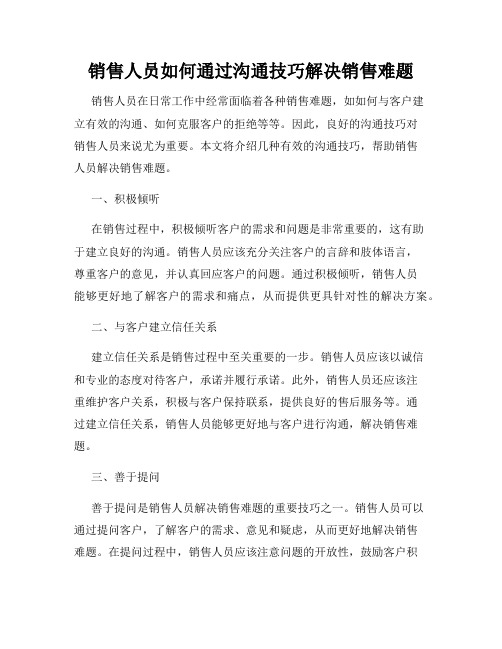 销售人员如何通过沟通技巧解决销售难题

销售人员在日常工作中经常面临着各种销售难题，如如何与客户建立有效的沟通、如何克服客户的拒绝等等。因此，良好的沟通技巧对销售人员来说尤为重要。本文将介绍几种有效的沟通技巧，帮助销售人员解决销售难题。

一、积极倾听

在销售过程中，积极倾听客户的需求和问题是非常重要的，这有助于建立良好的沟通。销售人员应该充分关注客户的言辞和肢体语言，尊重客户的意见，并认真回应客户的问题。通过积极倾听，销售人员能够更好地了解客户的需求和痛点，从而提供更具针对性的解决方案。

二、与客户建立信任关系

建立信任关系是销售过程中至关重要的一步。销售人员应该以诚信和专业的态度对待客户，承诺并履行承诺。此外，销售人员还应该注重维护客户关系，积极与客户保持联系，提供良好的售后服务等。通过建立信任关系，销售人员能够更好地与客户进行沟通，解决销售难题。

三、善于提问

善于提问是销售人员解决销售难题的重要技巧之一。销售人员可以通过提问客户，了解客户的需求、意见和疑虑，从而更好地解决销售难题。在提问过程中，销售人员应该注意问题的开放性，鼓励客户积